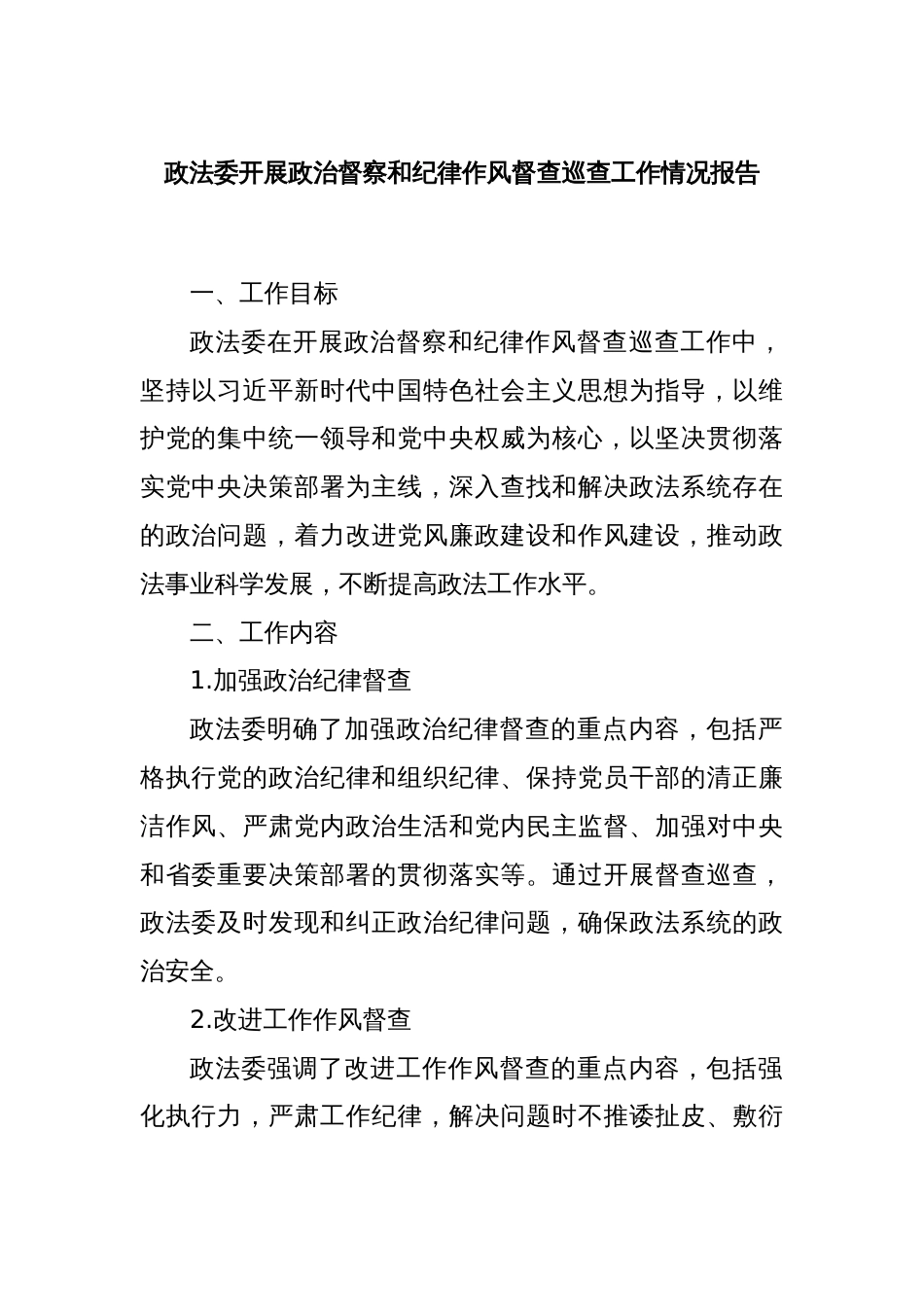 政法委开展政治督察和纪律作风督查巡查工作情况报告

一、工作目标

政法委在开展政治督察和纪律作风督查巡查工作中，坚持以习近平新时代中国特色社会主义思想为指导，以维护党的集中统一领导和党中央权威为核心，以坚决贯彻落实党中央决策部署为主线，深入查找和解决政法系统存在的政治问题，着力改进党风廉政建设和作风建设，推动政法事业科学发展，不断提高政法工作水平。

二、工作内容

1.加强政治纪律督查

政法委明确了加强政治纪律督查的重点内容，包括严格执行党的政治纪律和组织纪律、保持党员干部的清正廉洁作风、严肃党内政治生活和党内民主监督、加强对中央和省委重要决策部署的贯彻落实等。通过开展督查巡查，政法委及时发现和纠正政治纪律问题，确保政法系统的政治安全。

2.改进工作作风督查

政法委强调了改进工作作风督查的重点内容，包括强化执行力，严肃工作纪律，解决问题时不推诿扯皮、敷衍